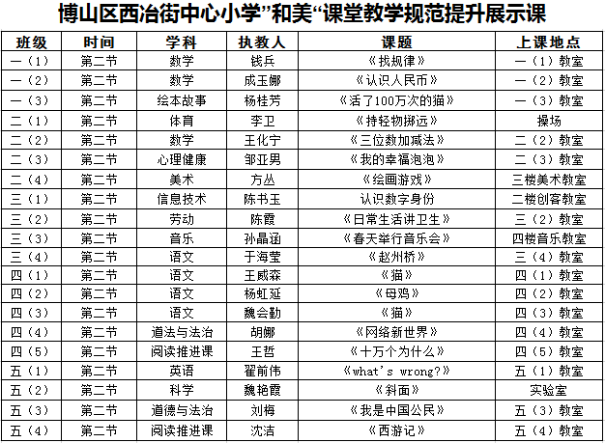 博山区西冶街中心小学”和美“课堂教学规范提升展示课

| 班级 | 时间 | 学科 | 执教人 | 课题 | 上课地点 |
|---|---|---|---|---|---|
| 一（1） | 第二节 | 数学 | 钱兵 | 《找规律》 | 一（1）教室 |
| 一（2） | 第二节 | 数学 | 成玉娜 | 《认识人民币》 | 一（2）教室 |
| 一（3） | 第二节 | 绘本故事 | 杨桂芳 | 《活了100万次的猫》 | 一（3）教室 |
| 二（1） | 第二节 | 体育 | 李卫 | 《持轻物掷远》 | 操场 |
| 二（2） | 第二节 | 数学 | 王化宁 | 《三位数加减法》 | 二（2）教室 |
| 二（3） | 第二节 | 心理健康 | 邹亚男 | 《我的幸福泡泡》 | 二（3）教室 |
| 二（4） | 第二节 | 美术 | 方丛 | 《绘画游戏》 | 三楼美术教室 |
| 三（1） | 第二节 | 信息技术 | 陈书玉 | 认识数字身份 | 二楼创客教室 |
| 三（2） | 第二节 | 劳动 | 陈霞 | 《日常生活讲卫生》 | 三（2）教室 |
| 三（3） | 第二节 | 音乐 | 孙晶涵 | 《春天举行音乐会》 | 四楼音乐教室 |
| 三（4） | 第二节 | 语文 | 于海莹 | 《赵州桥》 | 三（4）教室 |
| 四（1） | 第二节 | 语文 | 王威森 | 《猫》 | 四（1）教室 |
| 四（2） | 第二节 | 语文 | 杨虹延 | 《母鸡》 | 四（2）教室 |
| 四（3） | 第二节 | 语文 | 魏会勤 | 《猫》 | 四（3）教室 |
| 四（4） | 第二节 | 道法与法治 | 胡娜 | 《网络新世界》 | 四（4）教室 |
| 四（5） | 第二节 | 阅读推进课 | 王哲 | 《十万个为什么》 | 四（5）教室 |
| 五（1） | 第二节 | 英语 | 翟前伟 | 《what's wrong?》 | 五（1）教室 |
| 五（2） | 第二节 | 科学 | 魏艳霞 | 《斜面》 | 实验室 |
| 五（3） | 第二节 | 道德与法治 | 刘梅 | 《我是中国公民》 | 五（3）教室 |
| 五（4） | 第二节 | 阅读推进课 | 沈洁 | 《西游记》 | 五（4）教室 |